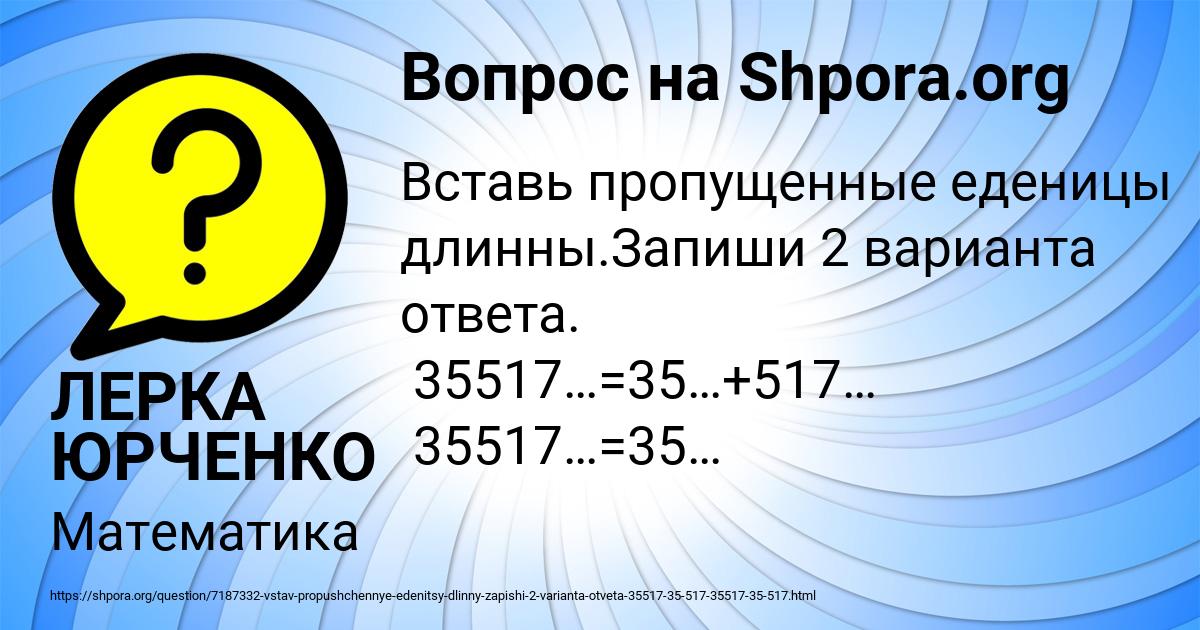 Вопрос на Shpora.org

Вставь пропущенные еденицы длинны.Запиши 2 варианта ответа.
35517…=35…+517…
35517…=35…

ЛЕРКА ЮРЧЕНКО

Математика

https://shpora.org/question/7187332-vstav-propushchennye-edenitsy-dlinny-zapishi-2-varianta-otveta-35517-35-517-35517-35-517.html